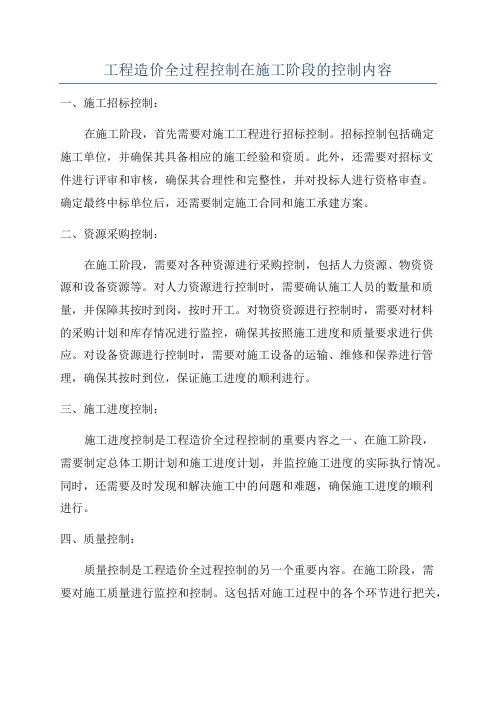 工程造价全过程控制在施工阶段的控制内容

一、施工招标控制：

在施工阶段，首先需要对施工工程进行招标控制。招标控制包括确定施工单位，并确保其具备相应的施工经验和资质。此外，还需要对招标文件进行评审和审核，确保其合理性和完整性，并对投标人进行资格审查。确定最终中标单位后，还需要制定施工合同和施工承建方案。

二、资源采购控制：

在施工阶段，需要对各种资源进行采购控制，包括人力资源、物资资源和设备资源等。对人力资源进行控制时，需要确认施工人员的数量和质量，并保障其按时到岗，按时开工。对物资资源进行控制时，需要对材料的采购计划和库存情况进行监控，确保其按照施工进度和质量要求进行供应。对设备资源进行控制时，需要对施工设备的运输、维修和保养进行管理，确保其按时到位，保证施工进度的顺利进行。

三、施工进度控制：

施工进度控制是工程造价全过程控制的重要内容之一、在施工阶段，需要制定总体工期计划和施工进度计划，并监控施工进度的实际执行情况。同时，还需要及时发现和解决施工中的问题和难题，确保施工进度的顺利进行。

四、质量控制：

质量控制是工程造价全过程控制的另一个重要内容。在施工阶段，需要对施工质量进行监控和控制。这包括对施工过程中的各个环节进行把关，